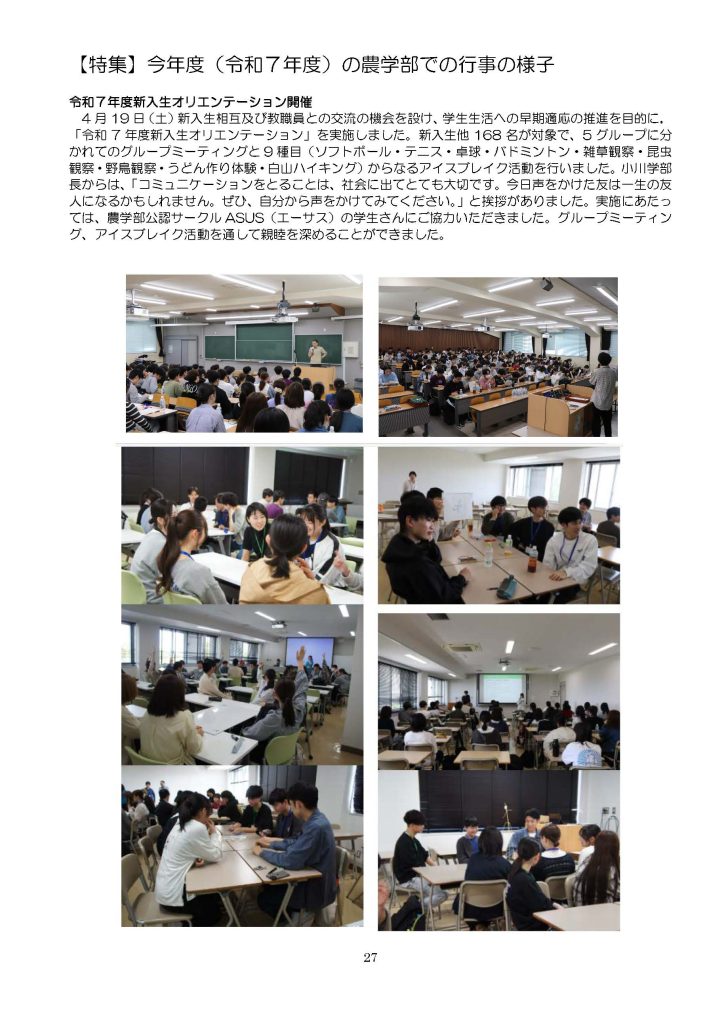 【特集】今年度（令和７年度）の農学部での行事の様子

令和７年度新入生オリエンテーション開催

４月19日（土）新入生相互及び教職員との交流の機会を設け、学生生活への早期適応の推進を目的に、「令和７年度新入生オリエンテーション」を実施しました。新入生他168名が対象で、５グループに分かれてのグループミーティングと９種目（ソフトボール・テニス・卓球・バドミントン・雑草観察・昆虫観察・野鳥観察・うどん作り体験・白山ハイキング）からなるアイスブレイク活動を行いました。小川学部長からは、「コミュニケーションをとることは、社会に出てとても大切です。今日声をかけた友は一生の友人になるかもしれません。ぜひ、自分から声をかけてみてください。」と挨拶がありました。実施にあたっては、農学部公認サークルASUS（エーサス）の学生さんにご協力いただきました。グループミーティング、アイスブレイク活動を通して親睦を深めることができました。

27